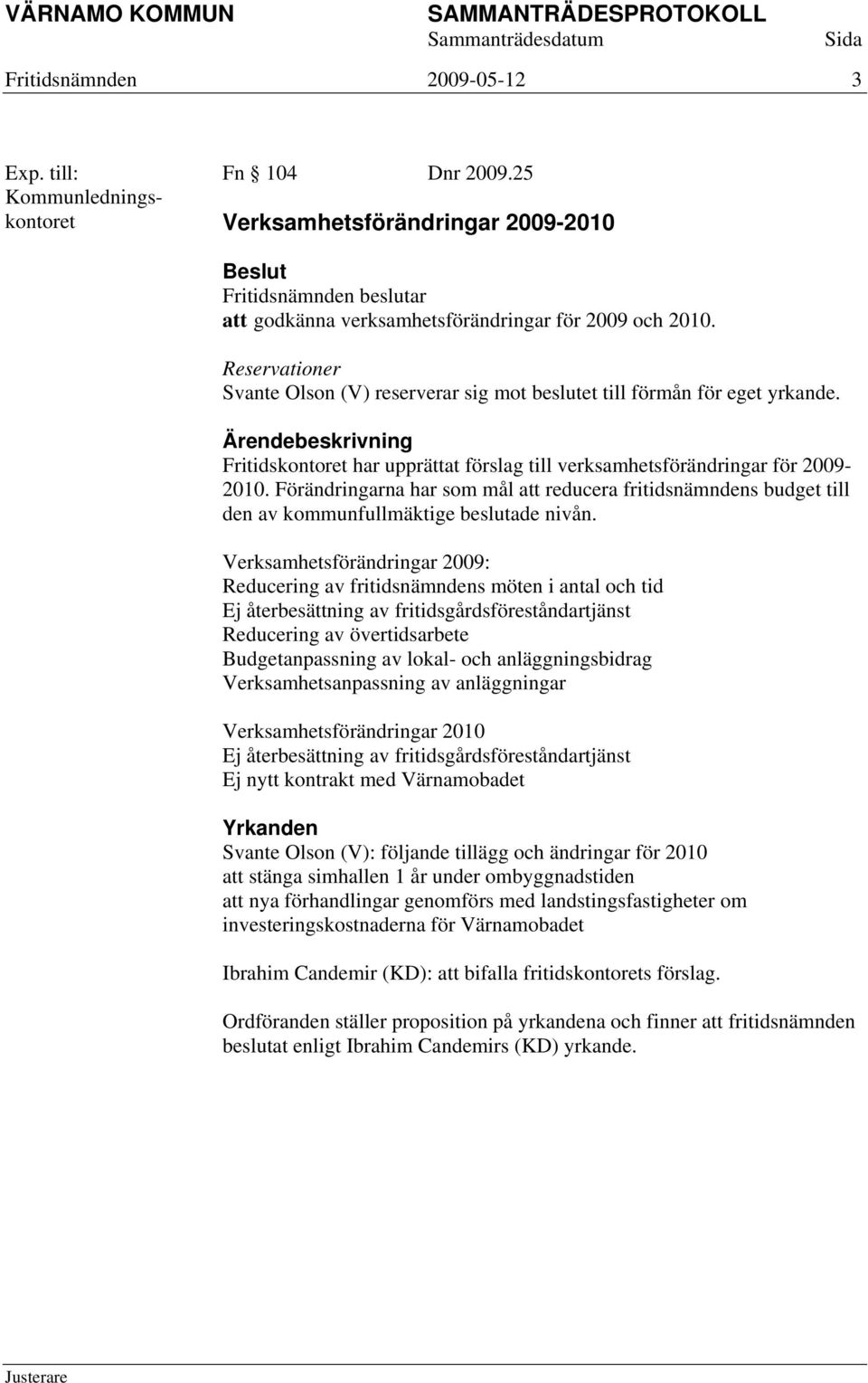 VÄRNAMO KOMMUN SAMMANTRÄDESPROTOKOLL
Sammanträdesdatum Sida
Fritidsnämnden 2009-05-12 3

Exp. till: Kommunledningskontoret

Fn § 104 Dnr 2009.25

Verksamhetsförändringar 2009-2010

Beslut
Fritidsnämnden beslutar
att godkänna verksamhetsförändringar för 2009 och 2010.

Reservationer
Svante Olson (V) reserverar sig mot beslutet till förmån för eget yrkande.

Ärendebeskrivning
Fritidskontoret har upprättat förslag till verksamhetsförändringar för 2009-2010. Förändringarna har som mål att reducera fritidsnämndens budget till den av kommunfullmäktige beslutade nivån.

Verksamhetsförändringar 2009:
Reducering av fritidsnämndens möten i antal och tid
Ej återbesättning av fritidsgårdsföreståndartjänst
Reducering av övertidsarbete
Budgetanpassning av lokal- och anläggningsbidrag
Verksamhetsanpassning av anläggningar

Verksamhetsförändringar 2010
Ej återbesättning av fritidsgårdsföreståndartjänst
Ej nytt kontrakt med Värnamobadet

Yrkanden
Svante Olson (V): följande tillägg och ändringar för 2010
att stänga simhallen 1 år under ombyggnadstiden
att nya förhandlingar genomförs med landstingsfastigheter om investeringskostnaderna för Värnamobadet

Ibrahim Candemir (KD): att bifalla fritidskontorets förslag.

Ordföranden ställer proposition på yrkandena och finner att fritidsnämnden beslutat enligt Ibrahim Candemirs (KD) yrkande.

Justerare